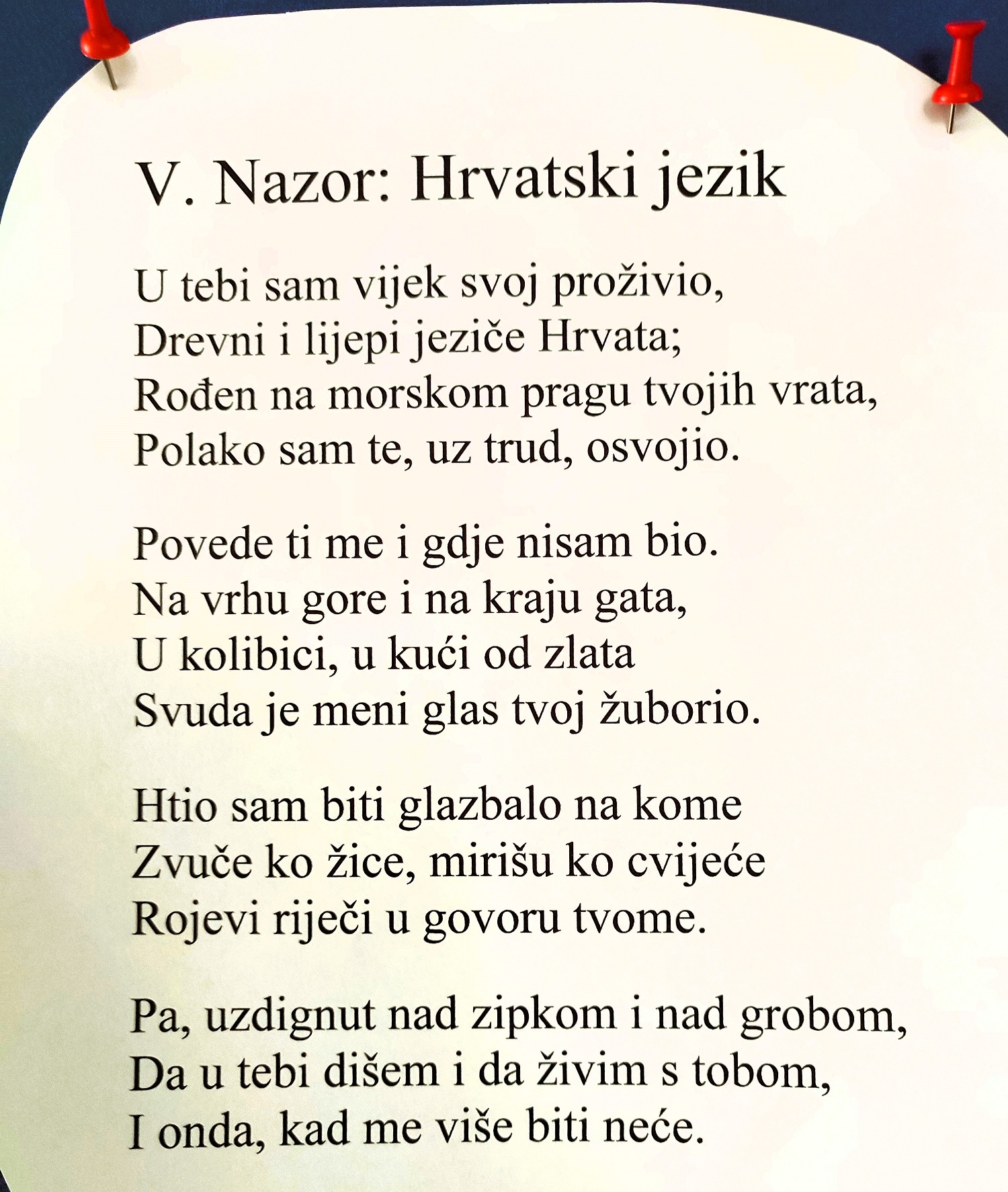 V. Nazor: Hrvatski jezik

U tebi sam vijek svoj proživio,
Drevni i lijepi jeziče Hrvata;
Rođen na morskom pragu tvojih vrata,
Polako sam te, uz trud, osvojio.

Povede ti me i gdje nisam bio.
Na vrhu gore i na kraju gata,
U kolibici, u kući od zlata
Svuda je meni glas tvoj žuborio.

Htio sam biti glazbalo na kome
Zvuče ko žice, mirišu ko cvijeće
Rojevi riječi u govoru tvome.

Pa, uzdignut nad zipkom i nad grobom,
Da u tebi dišem i da živim s tobom,
I onda, kad me više biti neće.